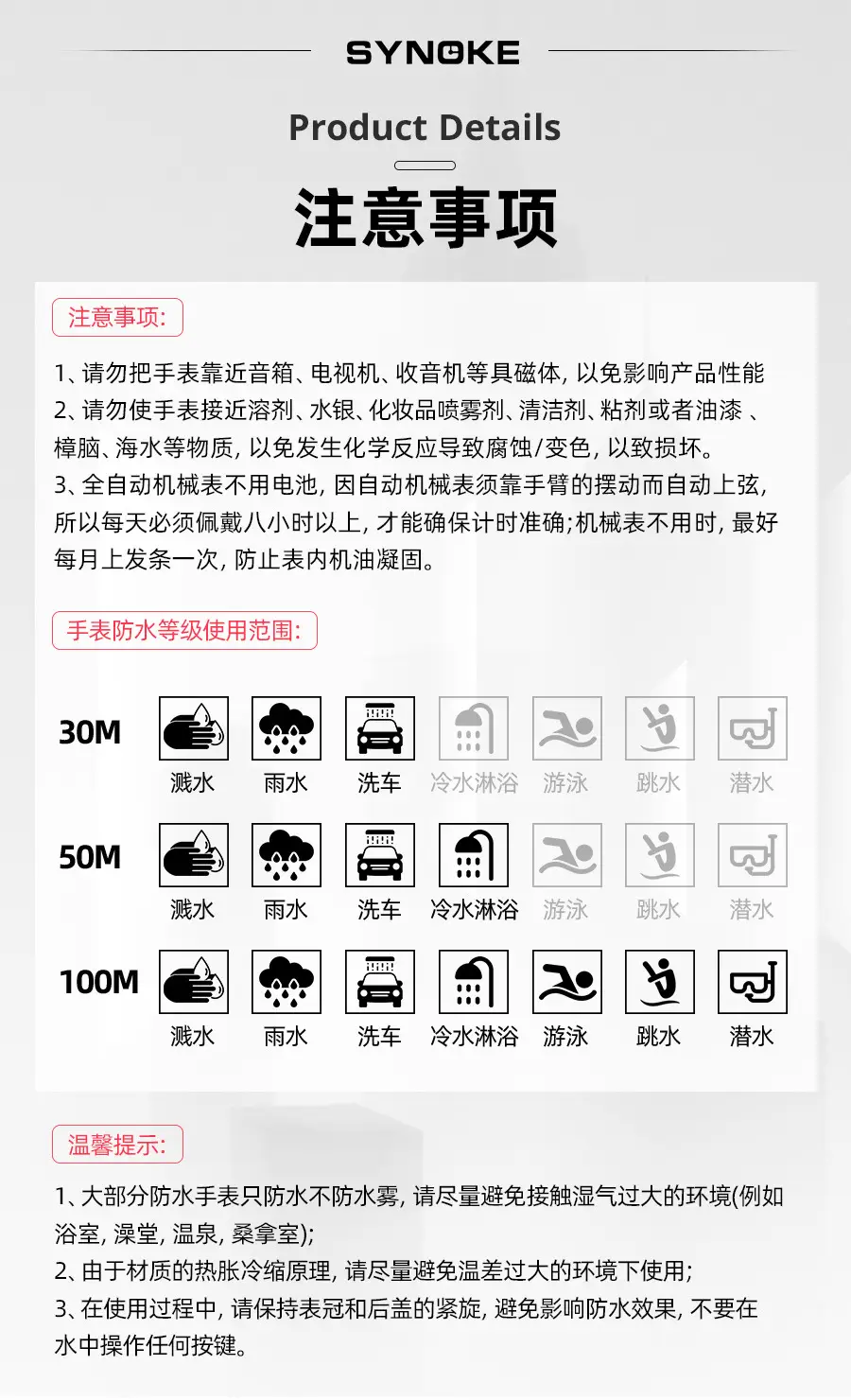 SYNOKE

Product Details

注意事项

注意事项:

1、请勿把手表靠近音箱、电视机、收音机等具磁体, 以免影响产品性能
2、请勿使手表接近溶剂、水银、化妆品喷雾剂、清洁剂、粘剂或者油漆 、樟脑、海水等物质, 以免发生化学反应导致腐蚀/变色, 以致损坏。
3、全自动机械表不用电池, 因自动机械表须靠手臂的摆动而自动上弦, 所以每天必须佩戴八小时以上, 才能确保计时准确;机械表不用时, 最好每月上发条一次, 防止表内机油凝固。

手表防水等级使用范围:

30M
溅水 雨水 洗车 冷水淋浴 游泳 跳水 潜水

50M
溅水 雨水 洗车 冷水淋浴 游泳 跳水 潜水

100M
溅水 雨水 洗车 冷水淋浴 游泳 跳水 潜水

温馨提示:

1、大部分防水手表只防水不防水雾, 请尽量避免接触湿气过大的环境(例如浴室, 澡堂, 温泉, 桑拿室);
2、由于材质的热胀冷缩原理, 请尽量避免温差过大的环境下使用;
3、在使用过程中, 请保持表冠和后盖的紧旋, 避免影响防水效果, 不要在水中操作任何按键。